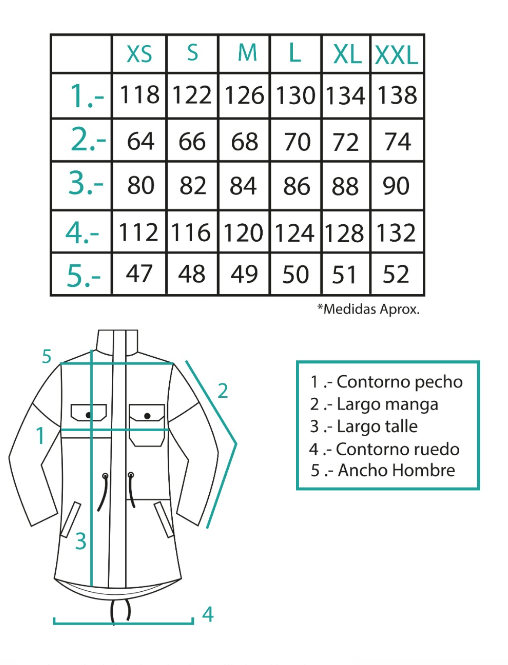 | | XS | S | M | L | XL | XXL |
|---|---|---|---|---|---|---|
| 1.- | 118 | 122 | 126 | 130 | 134 | 138 |
| 2.- | 64 | 66 | 68 | 70 | 72 | 74 |
| 3.- | 80 | 82 | 84 | 86 | 88 | 90 |
| 4.- | 112 | 116 | 120 | 124 | 128 | 132 |
| 5.- | 47 | 48 | 49 | 50 | 51 | 52 |

*Medidas Aprox.

5
2
1
3
4

1 .- Contorno pecho
2 .- Largo manga
3 .- Largo talle
4 .- Contorno ruedo
5 .- Ancho Hombre